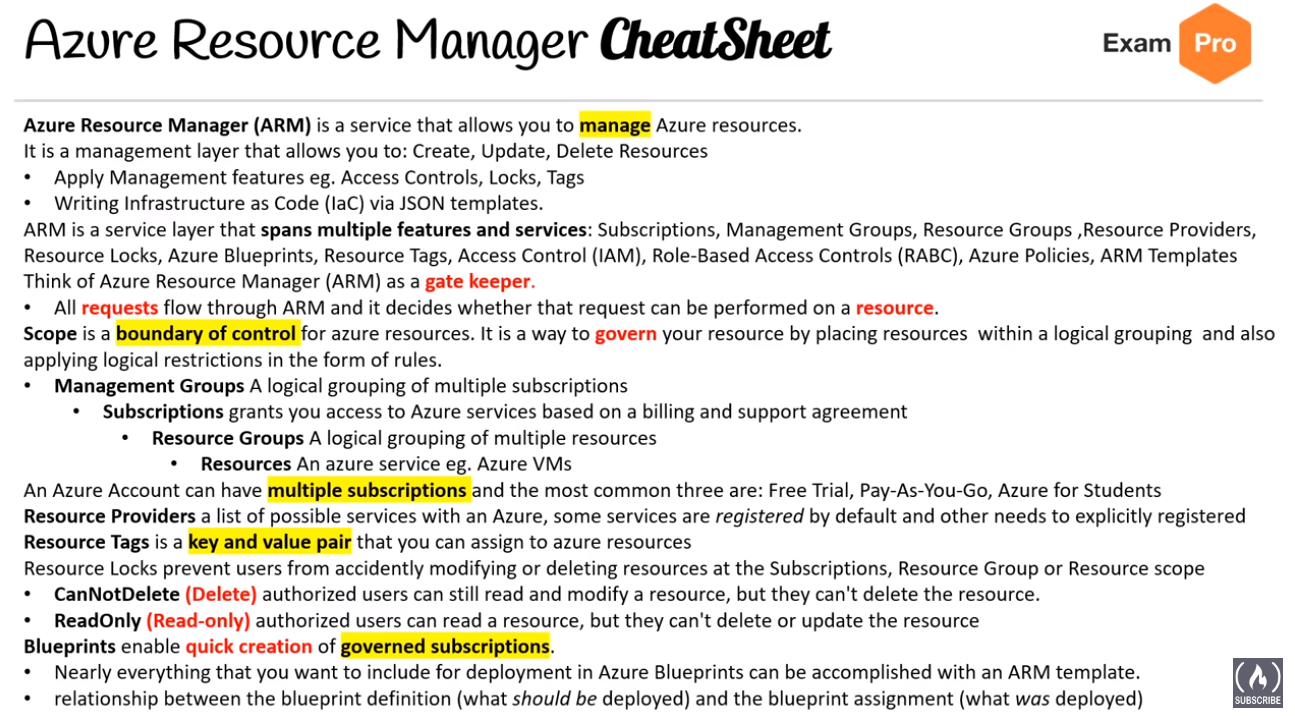 Azure Resource Manager CheatSheet

Exam Pro

Azure Resource Manager (ARM) is a service that allows you to manage Azure resources.
It is a management layer that allows you to: Create, Update, Delete Resources
• Apply Management features eg. Access Controls, Locks, Tags
• Writing Infrastructure as Code (IaC) via JSON templates.
ARM is a service layer that spans multiple features and services: Subscriptions, Management Groups, Resource Groups ,Resource Providers, Resource Locks, Azure Blueprints, Resource Tags, Access Control (IAM), Role-Based Access Controls (RABC), Azure Policies, ARM Templates
Think of Azure Resource Manager (ARM) as a gate keeper.
• All requests flow through ARM and it decides whether that request can be performed on a resource.
Scope is a boundary of control for azure resources. It is a way to govern your resource by placing resources within a logical grouping and also applying logical restrictions in the form of rules.
• Management Groups A logical grouping of multiple subscriptions
• Subscriptions grants you access to Azure services based on a billing and support agreement
• Resource Groups A logical grouping of multiple resources
• Resources An azure service eg. Azure VMs
An Azure Account can have multiple subscriptions and the most common three are: Free Trial, Pay-As-You-Go, Azure for Students
Resource Providers a list of possible services with an Azure, some services are registered by default and other needs to explicitly registered
Resource Tags is a key and value pair that you can assign to azure resources
Resource Locks prevent users from accidently modifying or deleting resources at the Subscriptions, Resource Group or Resource scope
• CanNotDelete (Delete) authorized users can still read and modify a resource, but they can't delete the resource.
• ReadOnly (Read-only) authorized users can read a resource, but they can't delete or update the resource
Blueprints enable quick creation of governed subscriptions.
• Nearly everything that you want to include for deployment in Azure Blueprints can be accomplished with an ARM template.
• relationship between the blueprint definition (what should be deployed) and the blueprint assignment (what was deployed)

SUBSCRIBE